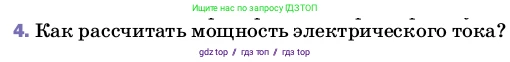 Ищите нас по запросу ГДЗТОП

4. Как рассчитать мощность электрического тока?

gdz top / гдз топ / гдз top